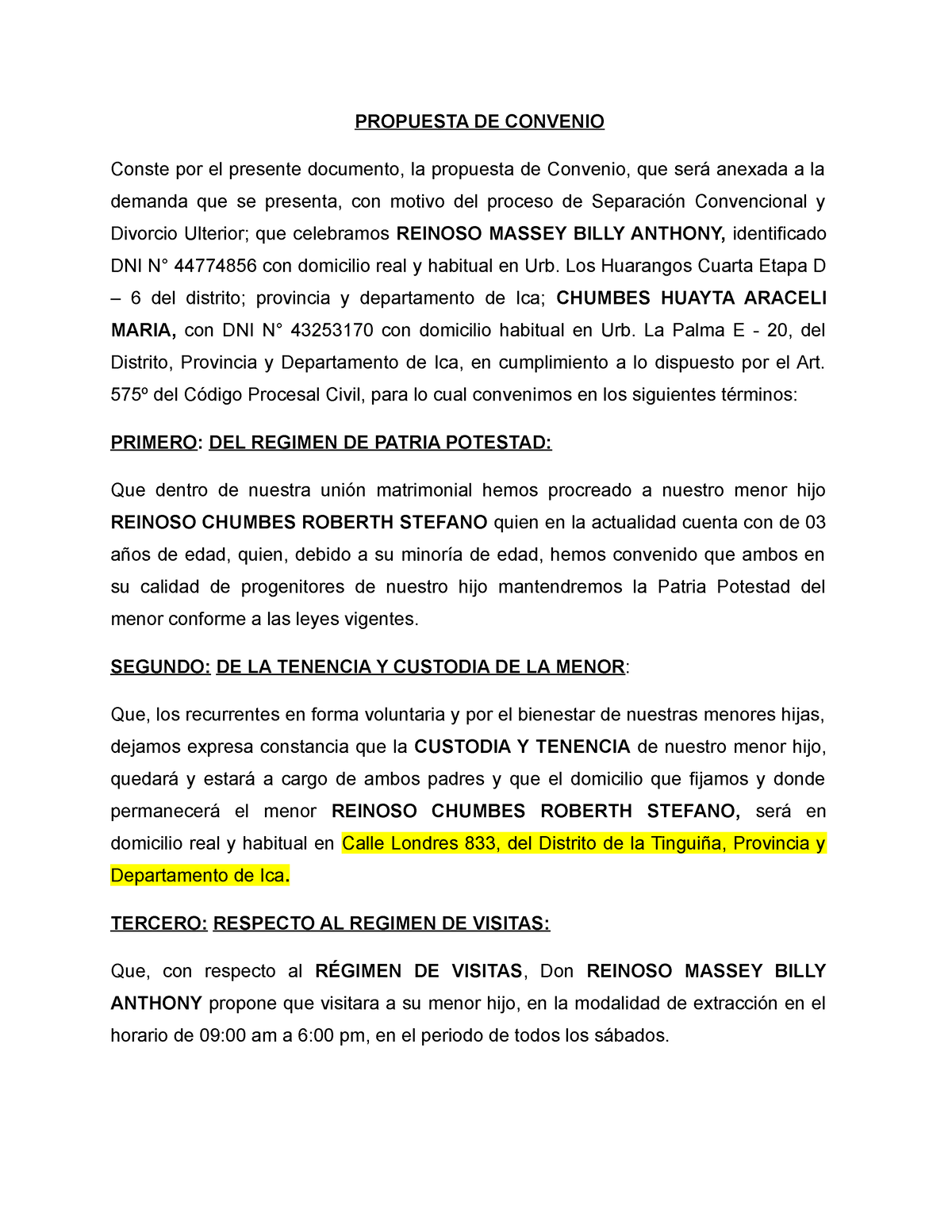 PROPUESTA DE CONVENIO

Conste por el presente documento, la propuesta de Convenio, que será anexada a la demanda que se presenta, con motivo del proceso de Separación Convencional y Divorcio Ulterior; que celebramos REINOSO MASSEY BILLY ANTHONY, identificado DNI N° 44774856 con domicilio real y habitual en Urb. Los Huarangos Cuarta Etapa D – 6 del distrito; provincia y departamento de Ica; CHUMBES HUAYTA ARACELI MARIA, con DNI N° 43253170 con domicilio habitual en Urb. La Palma E - 20, del Distrito, Provincia y Departamento de Ica, en cumplimiento a lo dispuesto por el Art. 575º del Código Procesal Civil, para lo cual convenimos en los siguientes términos:

PRIMERO: DEL REGIMEN DE PATRIA POTESTAD:

Que dentro de nuestra unión matrimonial hemos procreado a nuestro menor hijo REINOSO CHUMBES ROBERTH STEFANO quien en la actualidad cuenta con de 03 años de edad, quien, debido a su minoría de edad, hemos convenido que ambos en su calidad de progenitores de nuestro hijo mantendremos la Patria Potestad del menor conforme a las leyes vigentes.

SEGUNDO: DE LA TENENCIA Y CUSTODIA DE LA MENOR:

Que, los recurrentes en forma voluntaria y por el bienestar de nuestras menores hijas, dejamos expresa constancia que la CUSTODIA Y TENENCIA de nuestro menor hijo, quedará y estará a cargo de ambos padres y que el domicilio que fijamos y donde permanecerá el menor REINOSO CHUMBES ROBERTH STEFANO, será en domicilio real y habitual en Calle Londres 833, del Distrito de la Tinguiña, Provincia y Departamento de Ica.

TERCERO: RESPECTO AL REGIMEN DE VISITAS:

Que, con respecto al RÉGIMEN DE VISITAS, Don REINOSO MASSEY BILLY ANTHONY propone que visitara a su menor hijo, en la modalidad de extracción en el horario de 09:00 am a 6:00 pm, en el periodo de todos los sábados.